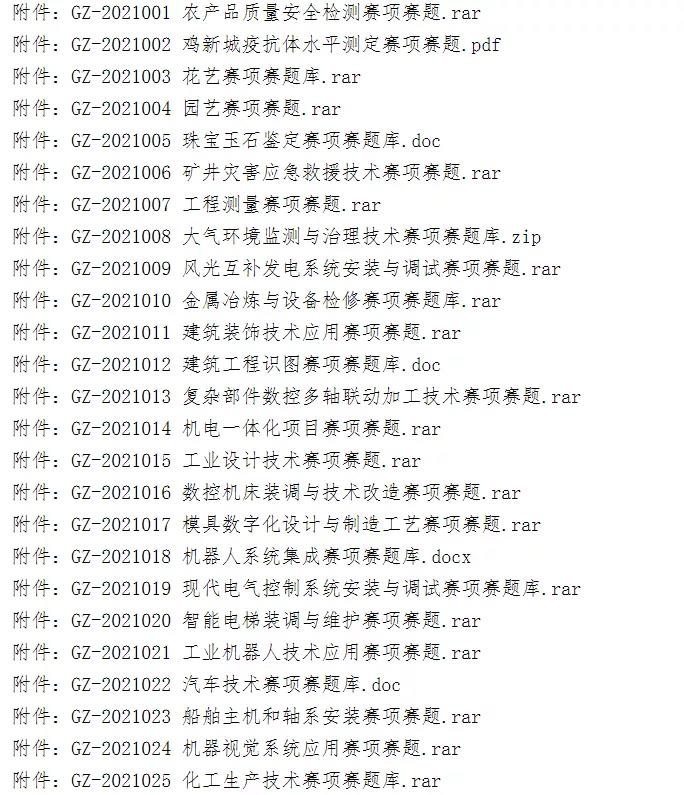 附件：GZ-2021001 农产品质量安全检测赛项赛题.rar
附件：GZ-2021002 鸡新城疫抗体水平测定赛项赛题.pdf
附件：GZ-2021003 花艺赛项赛题库.rar
附件：GZ-2021004 园艺赛项赛题.rar
附件：GZ-2021005 珠宝玉石鉴定赛项赛题库.doc
附件：GZ-2021006 矿井灾害应急救援技术赛项赛题.rar
附件：GZ-2021007 工程测量赛项赛题.rar
附件：GZ-2021008 大气环境监测与治理技术赛项赛题库.zip
附件：GZ-2021009 风光互补发电系统安装与调试赛项赛题.rar
附件：GZ-2021010 金属冶炼与设备检修赛项赛题库.rar
附件：GZ-2021011 建筑装饰技术应用赛项赛题.rar
附件：GZ-2021012 建筑工程识图赛项赛题库.doc
附件：GZ-2021013 复杂部件数控多轴联动加工技术赛项赛题.rar
附件：GZ-2021014 机电一体化项目赛项赛题.rar
附件：GZ-2021015 工业设计技术赛项赛题.rar
附件：GZ-2021016 数控机床装调与技术改造赛项赛题.rar
附件：GZ-2021017 模具数字化设计与制造工艺赛项赛题.rar
附件：GZ-2021018 机器人系统集成赛项赛题库.docx
附件：GZ-2021019 现代电气控制系统安装与调试赛项赛题库.rar
附件：GZ-2021020 智能电梯装调与维护赛项赛题.rar
附件：GZ-2021021 工业机器人技术应用赛项赛题.rar
附件：GZ-2021022 汽车技术赛项赛题库.doc
附件：GZ-2021023 船舶主机和轴系安装赛项赛题.rar
附件：GZ-2021024 机器视觉系统应用赛项赛题.rar
附件：GZ-2021025 化工生产技术赛项赛题库.rar